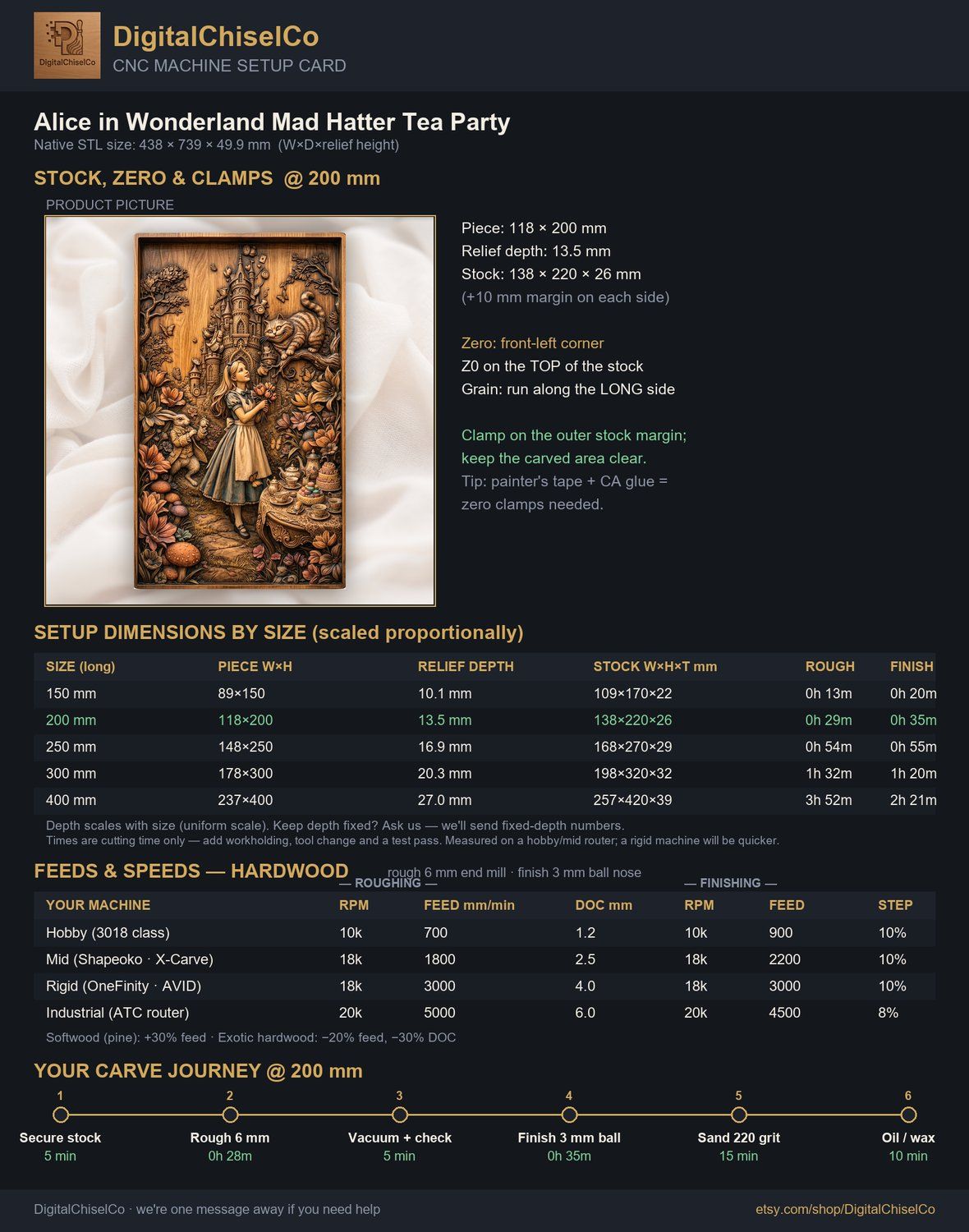 DigitalChiselCo
DigitalChiselCo
CNC MACHINE SETUP CARD

Alice in Wonderland Mad Hatter Tea Party
Native STL size: 438 × 739 × 49.9 mm (W×D×relief height)

STOCK, ZERO & CLAMPS @ 200 mm

PRODUCT PICTURE

Piece: 118 × 200 mm
Relief depth: 13.5 mm
Stock: 138 × 220 × 26 mm
(+10 mm margin on each side)

Zero: front-left corner
Z0 on the TOP of the stock
Grain: run along the LONG side

Clamp on the outer stock margin;
keep the carved area clear.
Tip: painter's tape + CA glue =
zero clamps needed.

SETUP DIMENSIONS BY SIZE (scaled proportionally)

| SIZE (long) | PIECE W×H | RELIEF DEPTH | STOCK W×H×T mm | ROUGH | FINISH |
|---|---|---|---|---|---|
| 150 mm | 89×150 | 10.1 mm | 109×170×22 | 0h 13m | 0h 20m |
| 200 mm | 118×200 | 13.5 mm | 138×220×26 | 0h 29m | 0h 35m |
| 250 mm | 148×250 | 16.9 mm | 168×270×29 | 0h 54m | 0h 55m |
| 300 mm | 178×300 | 20.3 mm | 198×320×32 | 1h 32m | 1h 20m |
| 400 mm | 237×400 | 27.0 mm | 257×420×39 | 3h 52m | 2h 21m |

Depth scales with size (uniform scale). Keep depth fixed? Ask us — we'll send fixed-depth numbers.
Times are cutting time only — add workholding, tool change and a test pass. Measured on a hobby/mid router; a rigid machine will be quicker.

FEEDS & SPEEDS — HARDWOOD
rough 6 mm end mill · finish 3 mm ball nose

— ROUGHING — — FINISHING —

| YOUR MACHINE | RPM | FEED mm/min | DOC mm | RPM | FEED | STEP |
|---|---|---|---|---|---|---|
| Hobby (3018 class) | 10k | 700 | 1.2 | 10k | 900 | 10% |
| Mid (Shapeoko · X-Carve) | 18k | 1800 | 2.5 | 18k | 2200 | 10% |
| Rigid (OneFinity · AVID) | 18k | 3000 | 4.0 | 18k | 3000 | 10% |
| Industrial (ATC router) | 20k | 5000 | 6.0 | 20k | 4500 | 8% |

Softwood (pine): +30% feed · Exotic hardwood: −20% feed, −30% DOC

YOUR CARVE JOURNEY @ 200 mm

1
Secure stock
5 min

2
Rough 6 mm
0h 28m

3
Vacuum + check
5 min

4
Finish 3 mm ball
0h 35m

5
Sand 220 grit
15 min

6
Oil / wax
10 min

DigitalChiselCo · we're one message away if you need help
etsy.com/shop/DigitalChiselCo